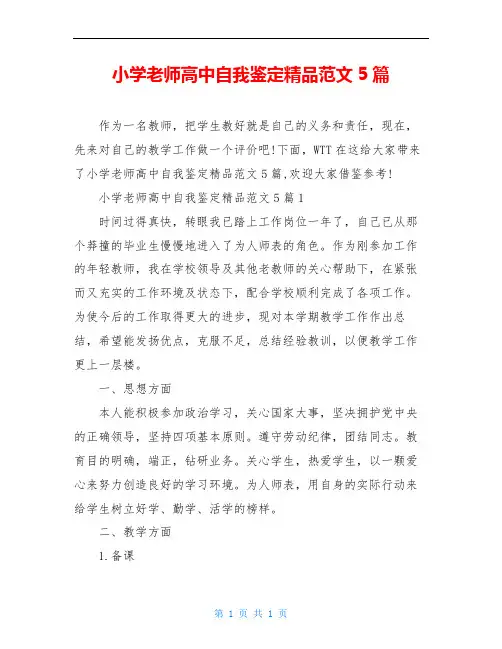 小学老师高中自我鉴定精品范文 5 篇

作为一名教师，把学生教好就是自己的义务和责任，现在，先来对自己的教学工作做一个评价吧!下面，WTT 在这给大家带来了小学老师高中自我鉴定精品范文 5 篇,欢迎大家借鉴参考!

小学老师高中自我鉴定精品范文 5 篇 1

时间过得真快，转眼我已踏上工作岗位一年了，自己已从那个莽撞的毕业生慢慢地进入了为人师表的角色。作为刚参加工作的年轻教师，我在学校领导及其他老教师的关心帮助下，在紧张而又充实的工作环境及状态下，配合学校顺利完成了各项工作。为使今后的工作取得更大的进步，现对本学期教学工作作出总结，希望能发扬优点，克服不足，总结经验教训，以便教学工作更上一层楼。

一、思想方面

本人能积极参加政治学习，关心国家大事，坚决拥护党中央的正确领导，坚持四项基本原则。遵守劳动纪律，团结同志。教育目的明确，端正，钻研业务。关心学生，热爱学生，以一颗爱心来努力创造良好的学习环境。为人师表，用自身的实际行动来给学生树立好学、勤学、活学的榜样。

二、教学方面

1.备课

第 1 页 共 1 页